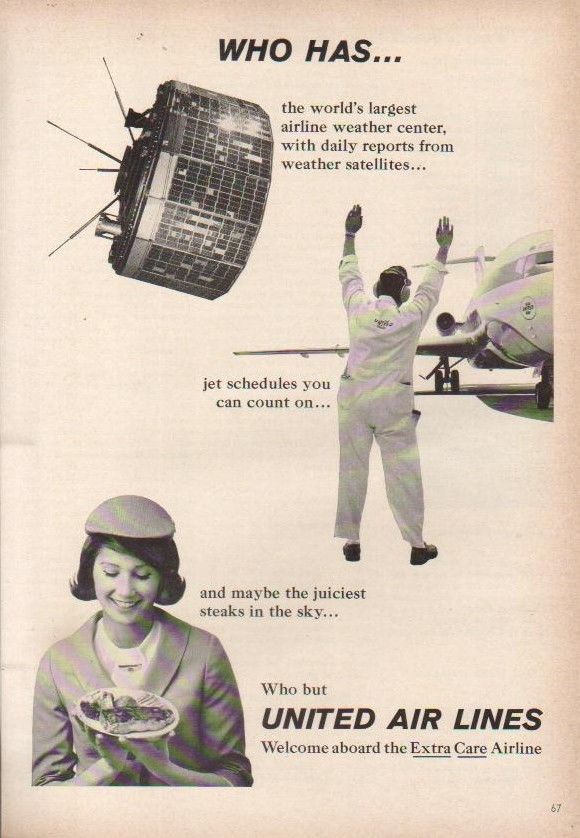 WHO HAS...

the world's largest airline weather center, with daily reports from weather satellites...

jet schedules you can count on...

and maybe the juiciest steaks in the sky...

Who but

UNITED AIR LINES

Welcome aboard the Extra Care Airline

67